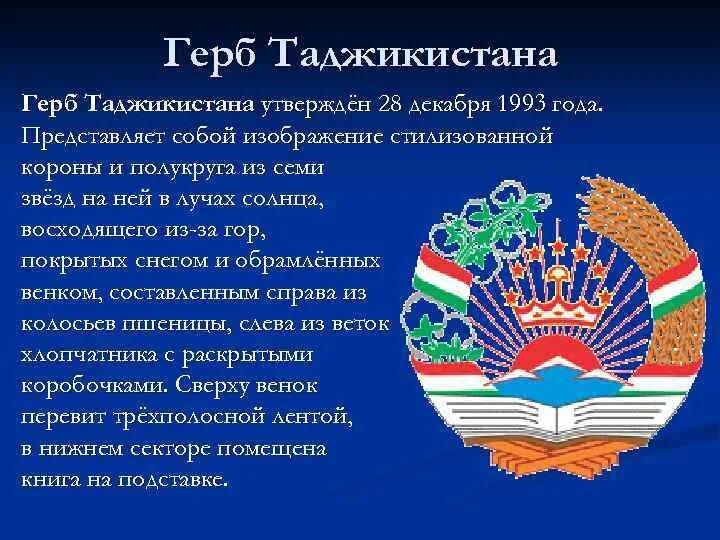 Герб Таджикистана

Герб Таджикистана утверждён 28 декабря 1993 года. Представляет собой изображение стилизованной короны и полукруга из семи звёзд на ней в лучах солнца, восходящего из-за гор, покрытых снегом и обрамлённых венком, составленным справа из колосьев пшеницы, слева из веток хлопчатника с раскрытыми коробочками. Сверху венок перевит трёхполосной лентой, в нижнем секторе помещена книга на подставке.